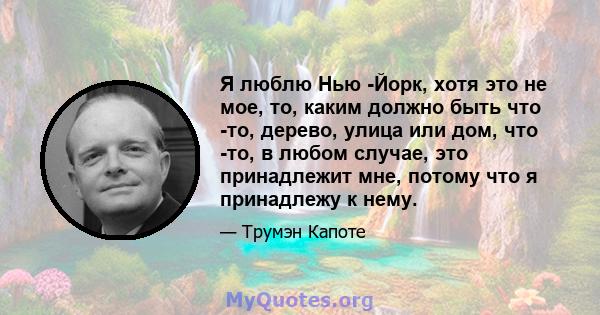 Я люблю Нью -Йорк, хотя это не мое, то, каким должно быть что -то, дерево, улица или дом, что -то, в любом случае, это принадлежит мне, потому что я принадлежу к нему.

— Трумэн Капоте

MyQuotes.org